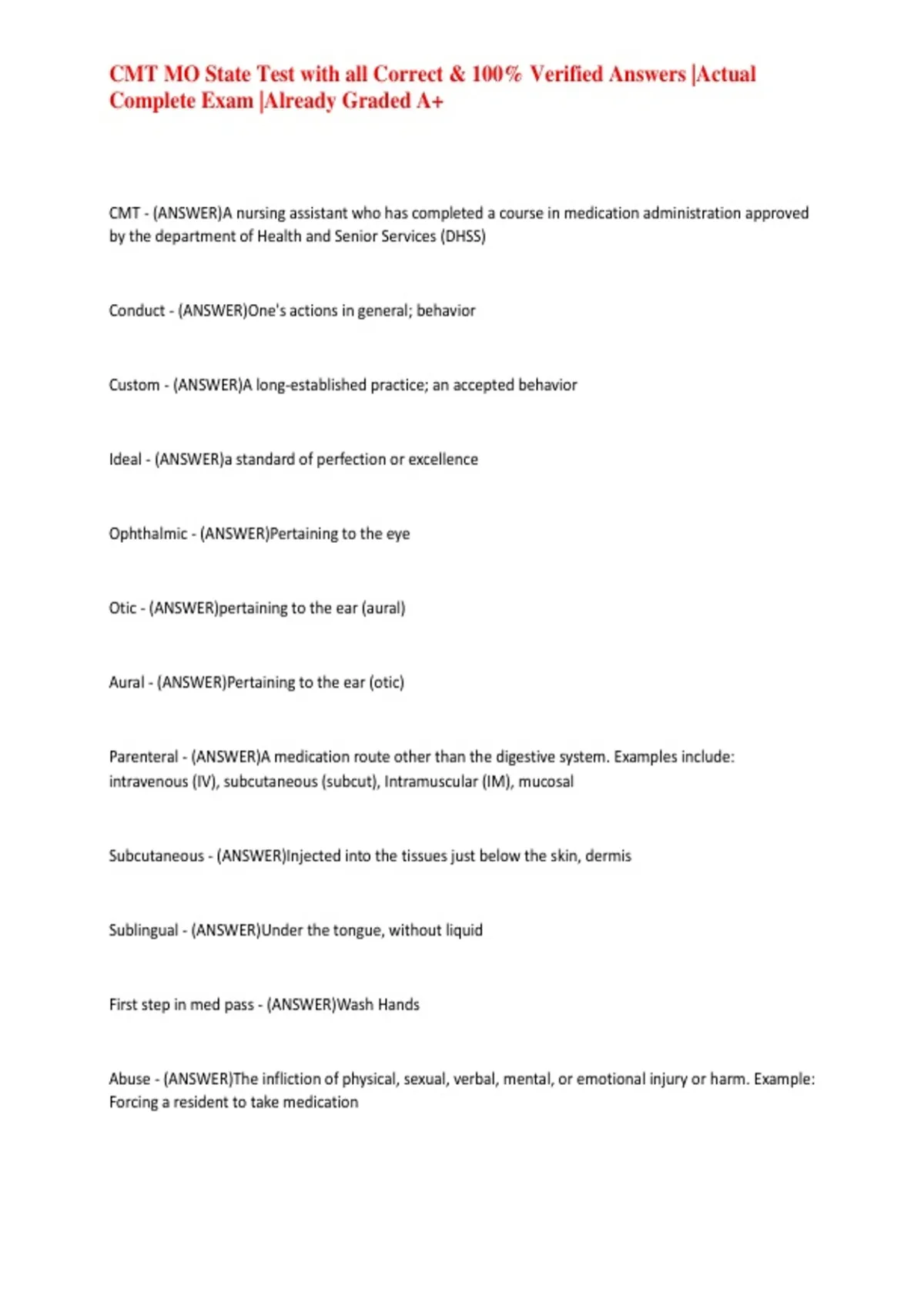 CMT MO State Test with all Correct & 100% Verified Answers |Actual Complete Exam |Already Graded A+

CMT - (ANSWER)A nursing assistant who has completed a course in medication administration approved by the department of Health and Senior Services (DHSS)

Conduct - (ANSWER)One's actions in general; behavior

Custom - (ANSWER)A long-established practice; an accepted behavior

Ideal - (ANSWER)a standard of perfection or excellence

Ophthalmic - (ANSWER)Pertaining to the eye

Otic - (ANSWER)pertaining to the ear (aural)

Aural - (ANSWER)Pertaining to the ear (otic)

Parenteral - (ANSWER)A medication route other than the digestive system. Examples include: intravenous (IV), subcutaneous (subcut), Intramuscular (IM), mucosal

Subcutaneous - (ANSWER)Injected into the tissues just below the skin, dermis

Sublingual - (ANSWER)Under the tongue, without liquid

First step in med pass - (ANSWER)Wash Hands

Abuse - (ANSWER)The infliction of physical, sexual, verbal, mental, or emotional injury or harm. Example: Forcing a resident to take medication